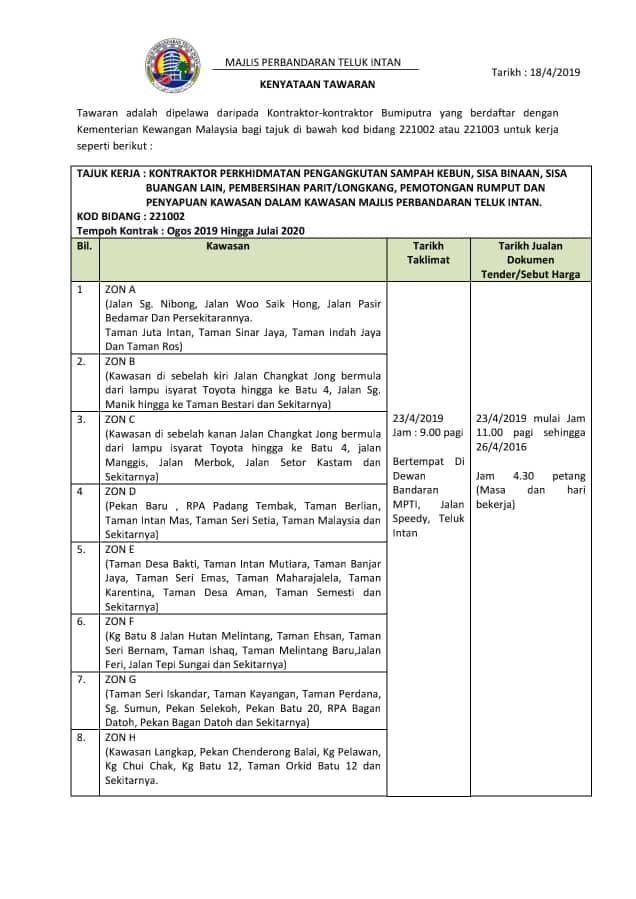 MAJLIS PERBANDARAN TELUK INTAN

Tarikh : 18/4/2019

KENYATAAN TAWARAN

Tawaran adalah dipelawa daripada Kontraktor-kontraktor Bumiputra yang berdaftar dengan Kementerian Kewangan Malaysia bagi tajuk di bawah kod bidang 221002 atau 221003 untuk kerja seperti berikut :

TAJUK KERJA : KONTRAKTOR PERKHIDMATAN PENGANGKUTAN SAMPAH KEBUN, SISA BINAAN, SISA BUANGAN LAIN, PEMBERSIHAN PARIT/LONGKANG, PEMOTONGAN RUMPUT DAN PENYAPUAN KAWASAN DALAM KAWASAN MAJLIS PERBANDARAN TELUK INTAN.
KOD BIDANG : 221002
Tempoh Kontrak : Ogos 2019 Hingga Julai 2020

| Bil. | Kawasan | Tarikh Taklimat | Tarikh Jualan Dokumen Tender/Sebut Harga |
|---|---|---|---|
| 1 | ZON A (Jalan Sg. Nibong, Jalan Woo Saik Hong, Jalan Pasir Bedamar Dan Persekitarannya. Taman Juta Intan, Taman Sinar Jaya, Taman Indah Jaya Dan Taman Ros) | 23/4/2019 Jam : 9.00 pagi Bertempat Di Dewan Bandaran MPTI, Jalan Speedy, Teluk Intan | 23/4/2019 mulai Jam 11.00 pagi sehingga 26/4/2016 Jam 4.30 petang (Masa dan hari bekerja) |
| 2. | ZON B (Kawasan di sebelah kiri Jalan Changkat Jong bermula dari lampu isyarat Toyota hingga ke Batu 4, Jalan Sg. Manik hingga ke Taman Bestari dan Sekitarnya) | | |
| 3. | ZON C (Kawasan di sebelah kanan Jalan Changkat Jong bermula dari lampu isyarat Toyota hingga ke Batu 4, jalan Manggis, Jalan Merbok, Jalan Setor Kastam dan Sekitarnya) | | |
| 4 | ZON D (Pekan Baru , RPA Padang Tembak, Taman Berlian, Taman Intan Mas, Taman Seri Setia, Taman Malaysia dan Sekitarnya) | | |
| 5. | ZON E (Taman Desa Bakti, Taman Intan Mutiara, Taman Banjar Jaya, Taman Seri Emas, Taman Maharajalela, Taman Karentina, Taman Desa Aman, Taman Semesti dan Sekitarnya) | | |
| 6. | ZON F (Kg Batu 8 Jalan Hutan Melintang, Taman Ehsan, Taman Seri Bernam, Taman Ishaq, Taman Melintang Baru,Jalan Feri, Jalan Tepi Sungai dan Sekitarnya) | | |
| 7. | ZON G (Taman Seri Iskandar, Taman Kayangan, Taman Perdana, Sg. Sumun, Pekan Selekoh, Pekan Batu 20, RPA Bagan Datoh, Pekan Bagan Datoh dan Sekitarnya) | | |
| 8. | ZON H (Kawasan Langkap, Pekan Chenderong Balai, Kg Pelawan, Kg Chui Chak, Kg Batu 12, Taman Orkid Batu 12 dan Sekitarnya. | | |